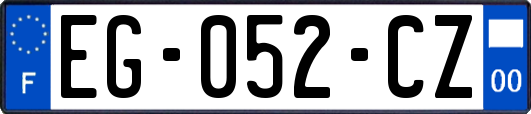 F
EG-052-CZ
00